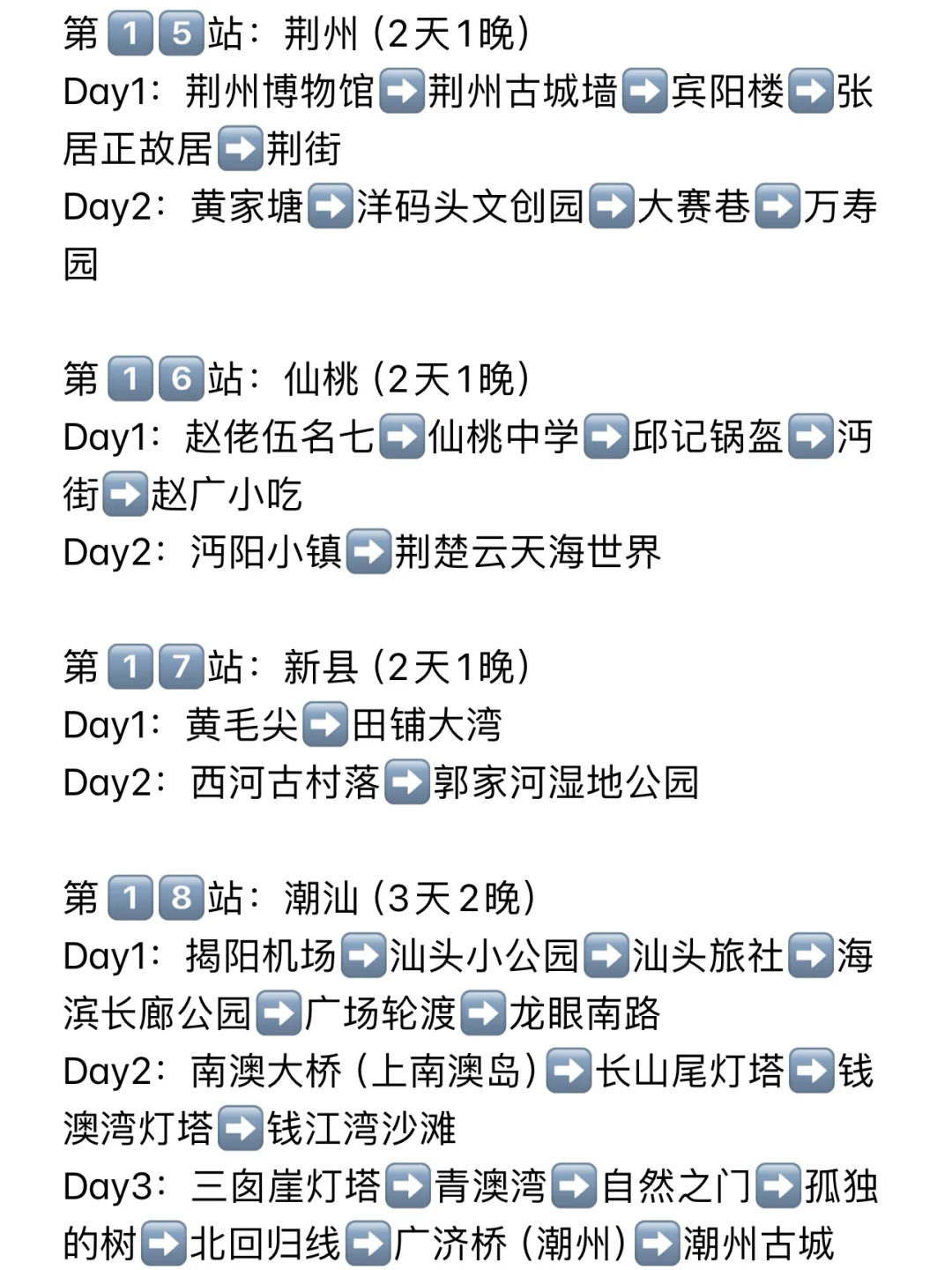 第1️⃣5️⃣站：荆州（2天1晚）
Day1：荆州博物馆➡️荆州古城墙➡️宾阳楼➡️张居正故居➡️荆街
Day2：黄家塘➡️洋码头文创园➡️大赛巷➡️万寿园

第1️⃣6️⃣站：仙桃（2天1晚）
Day1：赵佬伍名七➡️仙桃中学➡️邱记锅盔➡️沔街➡️赵广小吃
Day2：沔阳小镇➡️荆楚云天海世界

第1️⃣7️⃣站：新县（2天1晚）
Day1：黄毛尖➡️田铺大湾
Day2：西河古村落➡️郭家河湿地公园

第1️⃣8️⃣站：潮汕（3天2晚）
Day1：揭阳机场➡️汕头小公园➡️汕头旅社➡️海滨长廊公园➡️广场轮渡➡️龙眼南路
Day2：南澳大桥（上南澳岛）➡️长山尾灯塔➡️钱澳湾灯塔➡️钱江湾沙滩
Day3：三囱崖灯塔➡️青澳湾➡️自然之门➡️孤独的树➡️北回归线➡️广济桥（潮州）➡️潮州古城